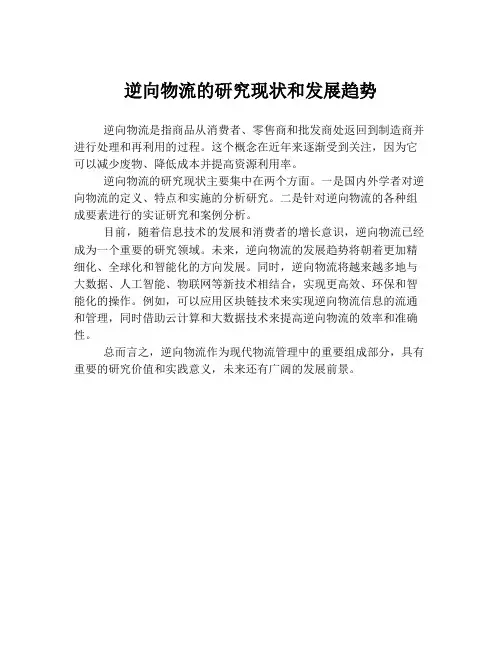 逆向物流的研究现状和发展趋势

逆向物流是指商品从消费者、零售商和批发商处返回到制造商并进行处理和再利用的过程。这个概念在近年来逐渐受到关注，因为它可以减少废物、降低成本并提高资源利用率。

逆向物流的研究现状主要集中在两个方面。一是国内外学者对逆向物流的定义、特点和实施的分析研究。二是针对逆向物流的各种组成要素进行的实证研究和案例分析。

目前，随着信息技术的发展和消费者的增长意识，逆向物流已经成为一个重要的研究领域。未来，逆向物流的发展趋势将朝着更加精细化、全球化和智能化的方向发展。同时，逆向物流将越来越多地与大数据、人工智能、物联网等新技术相结合，实现更高效、环保和智能化的操作。例如，可以应用区块链技术来实现逆向物流信息的流通和管理，同时借助云计算和大数据技术来提高逆向物流的效率和准确性。

总而言之，逆向物流作为现代物流管理中的重要组成部分，具有重要的研究价值和实践意义，未来还有广阔的发展前景。